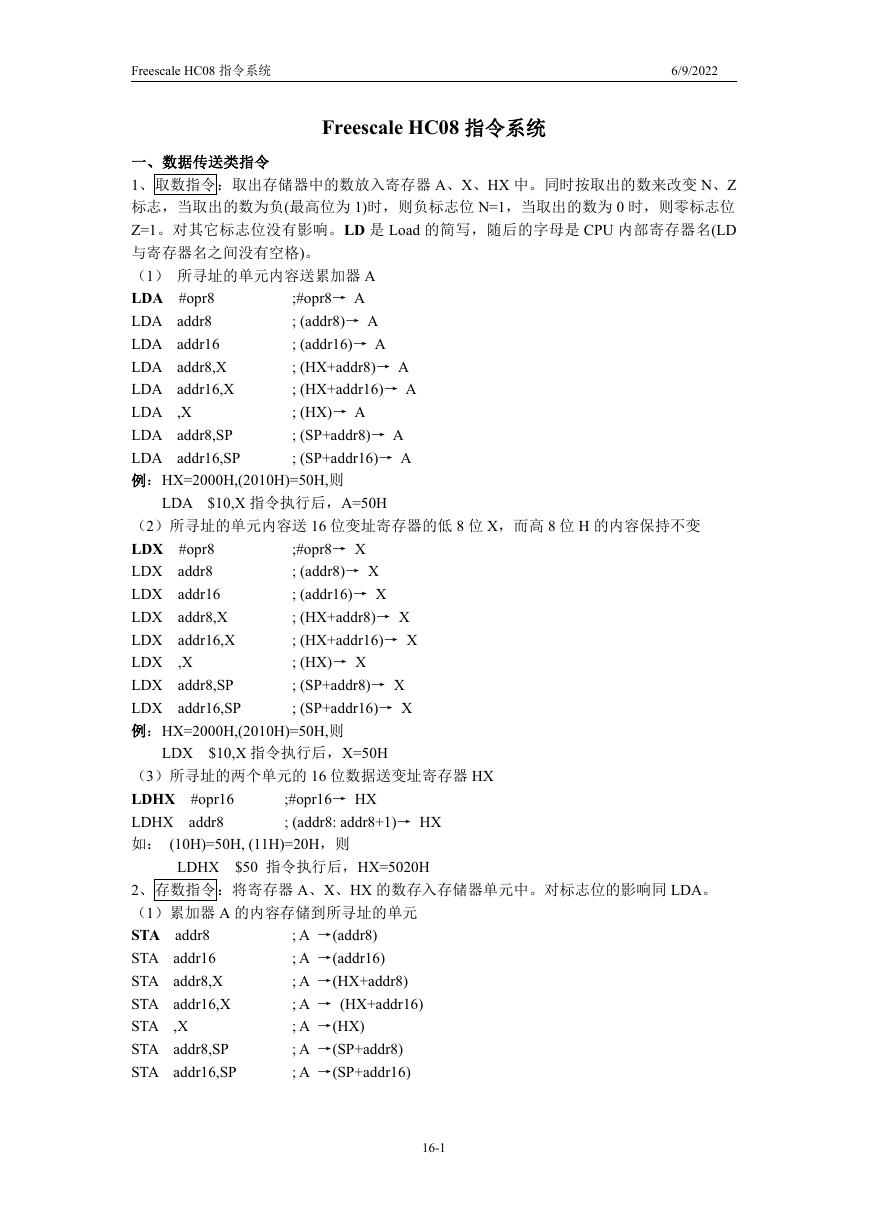 Freescale HC08 指令系统 6/9/2022

Freescale HC08 指令系统

一、数据传送类指令

1、取数指令：取出存储器中的数放入寄存器 A、X、HX 中。同时按取出的数来改变 N、Z 标志，当取出的数为负(最高位为 1)时，则负标志位 N=1，当取出的数为 0 时，则零标志位 Z=1。对其它标志位没有影响。LD 是 Load 的简写，随后的字母是 CPU 内部寄存器名(LD 与寄存器名之间没有空格)。

（1） 所寻址的单元内容送累加器 A

LDA #opr8 ;#opr8→ A
LDA addr8 ; (addr8)→ A
LDA addr16 ; (addr16)→ A
LDA addr8,X ; (HX+addr8)→ A
LDA addr16,X ; (HX+addr16)→ A
LDA ,X ; (HX)→ A
LDA addr8,SP ; (SP+addr8)→ A
LDA addr16,SP ; (SP+addr16)→ A

例：HX=2000H,(2010H)=50H,则
LDA $10,X 指令执行后，A=50H

（2）所寻址的单元内容送 16 位变址寄存器的低 8 位 X，而高 8 位 H 的内容保持不变

LDX #opr8 ;#opr8→ X
LDX addr8 ; (addr8)→ X
LDX addr16 ; (addr16)→ X
LDX addr8,X ; (HX+addr8)→ X
LDX addr16,X ; (HX+addr16)→ X
LDX ,X ; (HX)→ X
LDX addr8,SP ; (SP+addr8)→ X
LDX addr16,SP ; (SP+addr16)→ X

例：HX=2000H,(2010H)=50H,则
LDX $10,X 指令执行后，X=50H

（3）所寻址的两个单元的 16 位数据送变址寄存器 HX

LDHX #opr16 ;#opr16→ HX
LDHX addr8 ; (addr8: addr8+1)→ HX

如： (10H)=50H, (11H)=20H，则
LDHX $50 指令执行后，HX=5020H

2、存数指令：将寄存器 A、X、HX 的数存入存储器单元中。对标志位的影响同 LDA。

（1）累加器 A 的内容存储到所寻址的单元

STA addr8 ; A →(addr8)
STA addr16 ; A →(addr16)
STA addr8,X ; A →(HX+addr8)
STA addr16,X ; A → (HX+addr16)
STA ,X ; A →(HX)
STA addr8,SP ; A →(SP+addr8)
STA addr16,SP ; A →(SP+addr16)

16-1